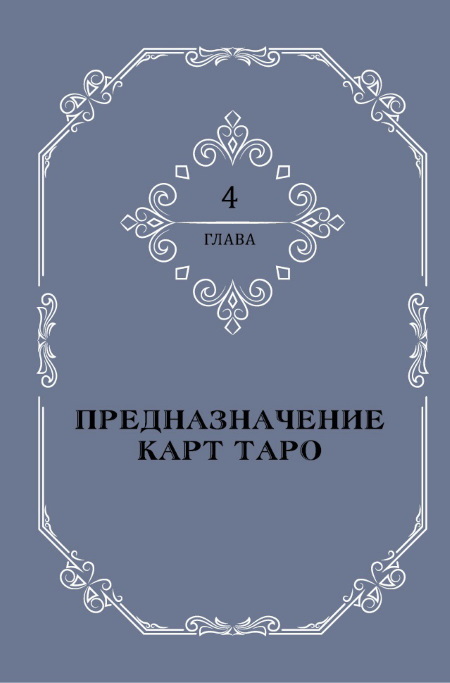 4

ГЛАВА

ПРЕДНАЗНАЧЕНИЕ
КАРТ ТАРО